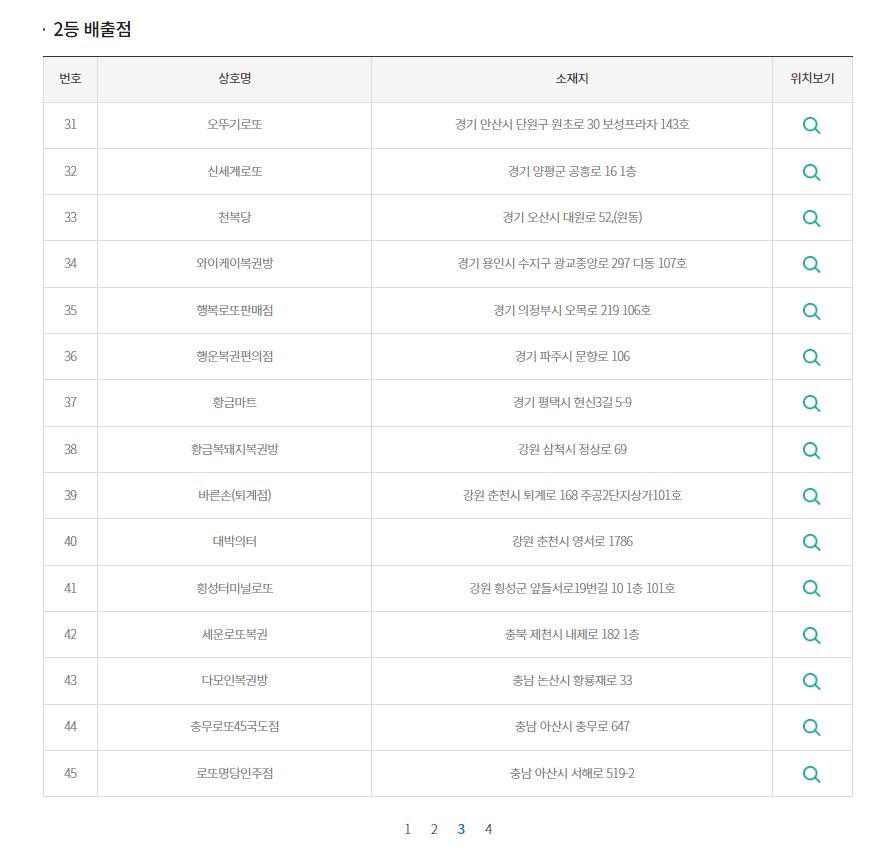 · 2등 배출점

| 번호 | 상호명 | 소재지 | 위치보기 |
|---|---|---|---|
| 31 | 오뚜기로또 | 경기 안산시 단원구 원초로 30 보성프라자 143호 | |
| 32 | 신세계로또 | 경기 양평군 공흥로 16 1층 | |
| 33 | 천복당 | 경기 오산시 대원로 52,(원동) | |
| 34 | 와이케이복권방 | 경기 용인시 수지구 광교중앙로 297 디동 107호 | |
| 35 | 행복로또판매점 | 경기 의정부시 오목로 219 106호 | |
| 36 | 행운복권편의점 | 경기 파주시 문향로 106 | |
| 37 | 황금마트 | 경기 평택시 현신3길 5-9 | |
| 38 | 황금복돼지복권방 | 강원 삼척시 정상로 69 | |
| 39 | 바른손(퇴계점) | 강원 춘천시 퇴계로 168 주공2단지상가101호 | |
| 40 | 대박의터 | 강원 춘천시 영서로 1786 | |
| 41 | 횡성터미널로또 | 강원 횡성군 앞들서로19번길 10 1층 101호 | |
| 42 | 세운로또복권 | 충북 제천시 내제로 182 1층 | |
| 43 | 다모인복권방 | 충남 논산시 황룡재로 33 | |
| 44 | 충무로또45국도점 | 충남 아산시 충무로 647 | |
| 45 | 로또명당인주점 | 충남 아산시 서해로 519-2 | |

1 2 3 4